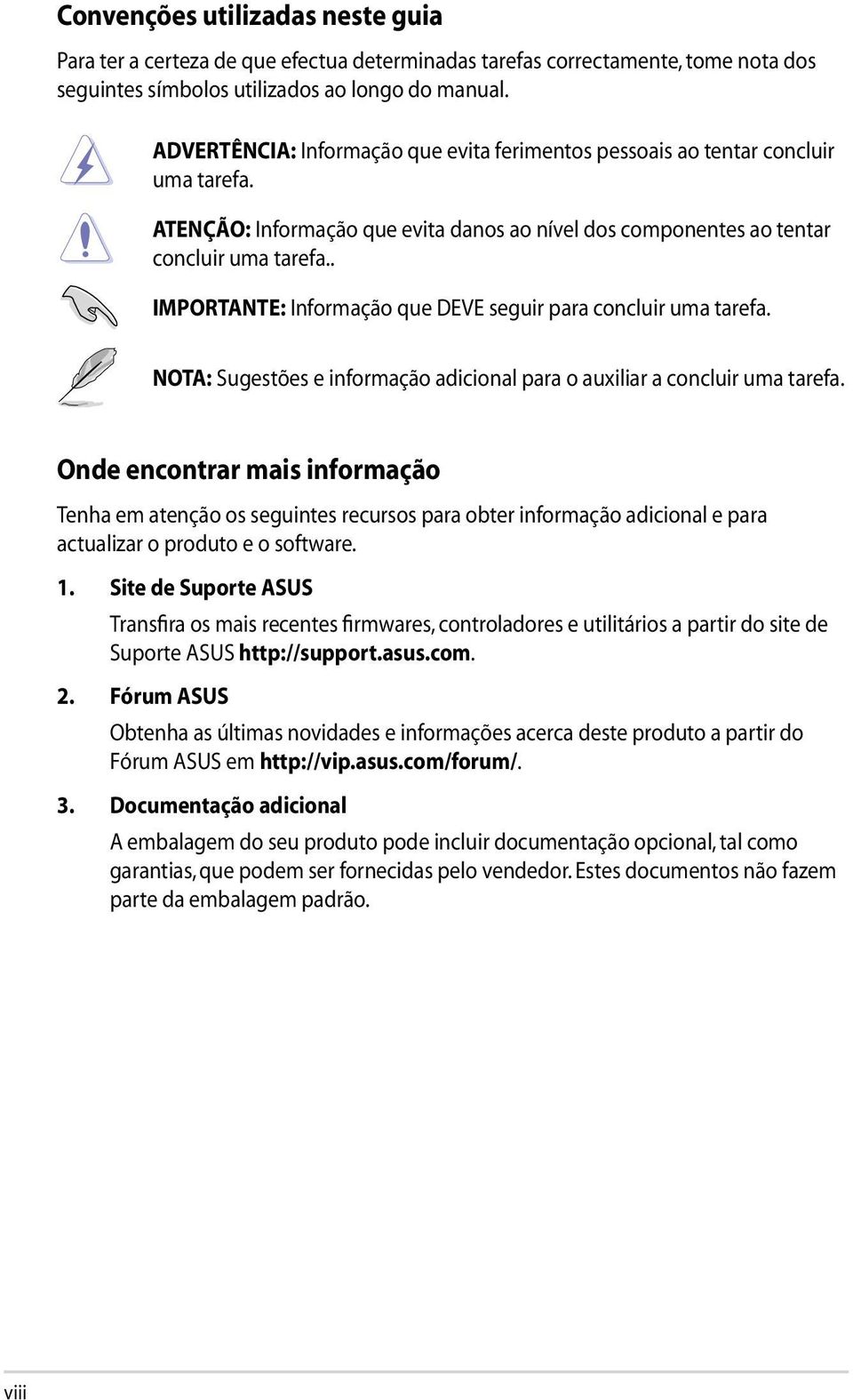 Convenções utilizadas neste guia

Para ter a certeza de que efectua determinadas tarefas correctamente, tome nota dos seguintes símbolos utilizados ao longo do manual.

ADVERTÊNCIA: Informação que evita ferimentos pessoais ao tentar concluir uma tarefa.

ATENÇÃO: Informação que evita danos ao nível dos componentes ao tentar concluir uma tarefa..

IMPORTANTE: Informação que DEVE seguir para concluir uma tarefa.

NOTA: Sugestões e informação adicional para o auxiliar a concluir uma tarefa.

Onde encontrar mais informação

Tenha em atenção os seguintes recursos para obter informação adicional e para actualizar o produto e o software.

1. Site de Suporte ASUS

Transfira os mais recentes firmwares, controladores e utilitários a partir do site de Suporte ASUS http://support.asus.com.

2. Fórum ASUS

Obtenha as últimas novidades e informações acerca deste produto a partir do Fórum ASUS em http://vip.asus.com/forum/.

3. Documentação adicional

A embalagem do seu produto pode incluir documentação opcional, tal como garantias, que podem ser fornecidas pelo vendedor. Estes documentos não fazem parte da embalagem padrão.

viii